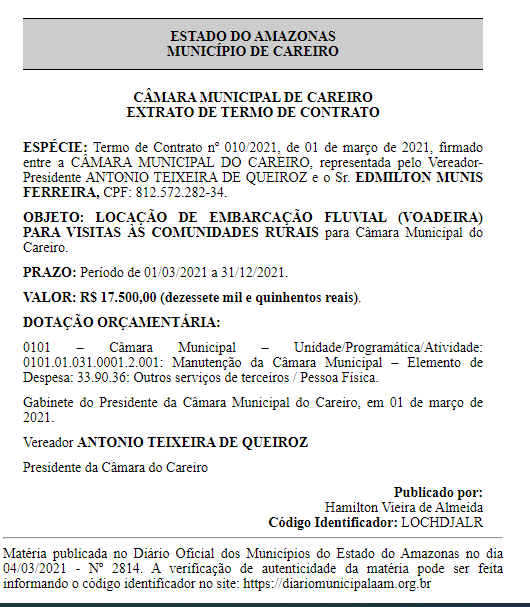 ESTADO DO AMAZONAS
MUNICÍPIO DE CAREIRO

CÂMARA MUNICIPAL DE CAREIRO
EXTRATO DE TERMO DE CONTRATO

ESPÉCIE: Termo de Contrato nº 010/2021, de 01 de março de 2021, firmado entre a CÂMARA MUNICIPAL DO CAREIRO, representada pelo Vereador-Presidente ANTONIO TEIXEIRA DE QUEIROZ e o Sr. EDMILTON MUNIS FERREIRA, CPF: 812.572.282-34.

OBJETO: LOCAÇÃO DE EMBARCAÇÃO FLUVIAL (VOADEIRA) PARA VISITAS ÀS COMUNIDADES RURAIS para Câmara Municipal do Careiro.

PRAZO: Período de 01/03/2021 a 31/12/2021.

VALOR: R$ 17.500,00 (dezessete mil e quinhentos reais).

DOTAÇÃO ORÇAMENTÁRIA:

0101 – Câmara Municipal – Unidade/Programática/Atividade: 0101.01.031.0001.2.001: Manutenção da Câmara Municipal – Elemento de Despesa: 33.90.36: Outros serviços de terceiros / Pessoa Física.

Gabinete do Presidente da Câmara Municipal do Careiro, em 01 de março de 2021.

Vereador ANTONIO TEIXEIRA DE QUEIROZ

Presidente da Câmara do Careiro

Publicado por:
Hamilton Vieira de Almeida
Código Identificador: LOCHDJALR

Matéria publicada no Diário Oficial dos Municípios do Estado do Amazonas no dia 04/03/2021 - Nº 2814. A verificação de autenticidade da matéria pode ser feita informando o código identificador no site: https://diariomunicipalaam.org.br